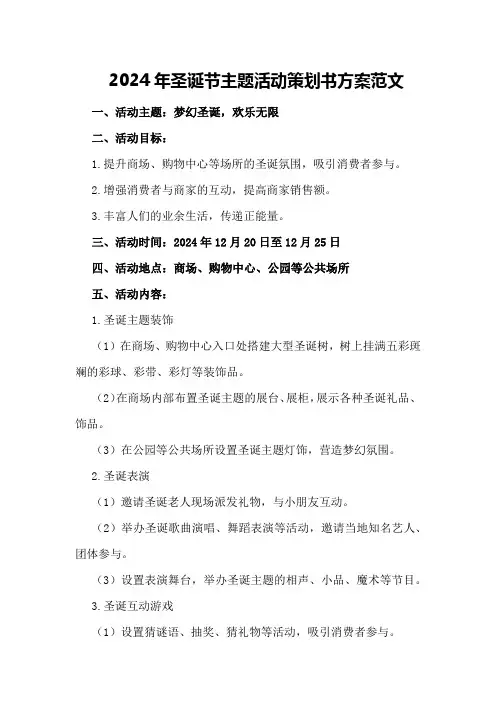 2024年圣诞节主题活动策划书方案范文

一、活动主题：梦幻圣诞，欢乐无限

二、活动目标：

1.提升商场、购物中心等场所的圣诞氛围，吸引消费者参与。

2.增强消费者与商家的互动，提高商家销售额。

3.丰富人们的业余生活，传递正能量。

三、活动时间：2024年12月20日至12月25日

四、活动地点：商场、购物中心、公园等公共场所

五、活动内容：

1.圣诞主题装饰

（1）在商场、购物中心入口处搭建大型圣诞树，树上挂满五彩斑斓的彩球、彩带、彩灯等装饰品。

（2）在商场内部布置圣诞主题的展台、展柜，展示各种圣诞礼品、饰品。

（3）在公园等公共场所设置圣诞主题灯饰，营造梦幻氛围。

2.圣诞表演

（1）邀请圣诞老人现场派发礼物，与小朋友互动。

（2）举办圣诞歌曲演唱、舞蹈表演等活动，邀请当地知名艺人、团体参与。

（3）设置表演舞台，举办圣诞主题的相声、小品、魔术等节目。

3.圣诞互动游戏

（1）设置猜谜语、抽奖、猜礼物等活动，吸引消费者参与。